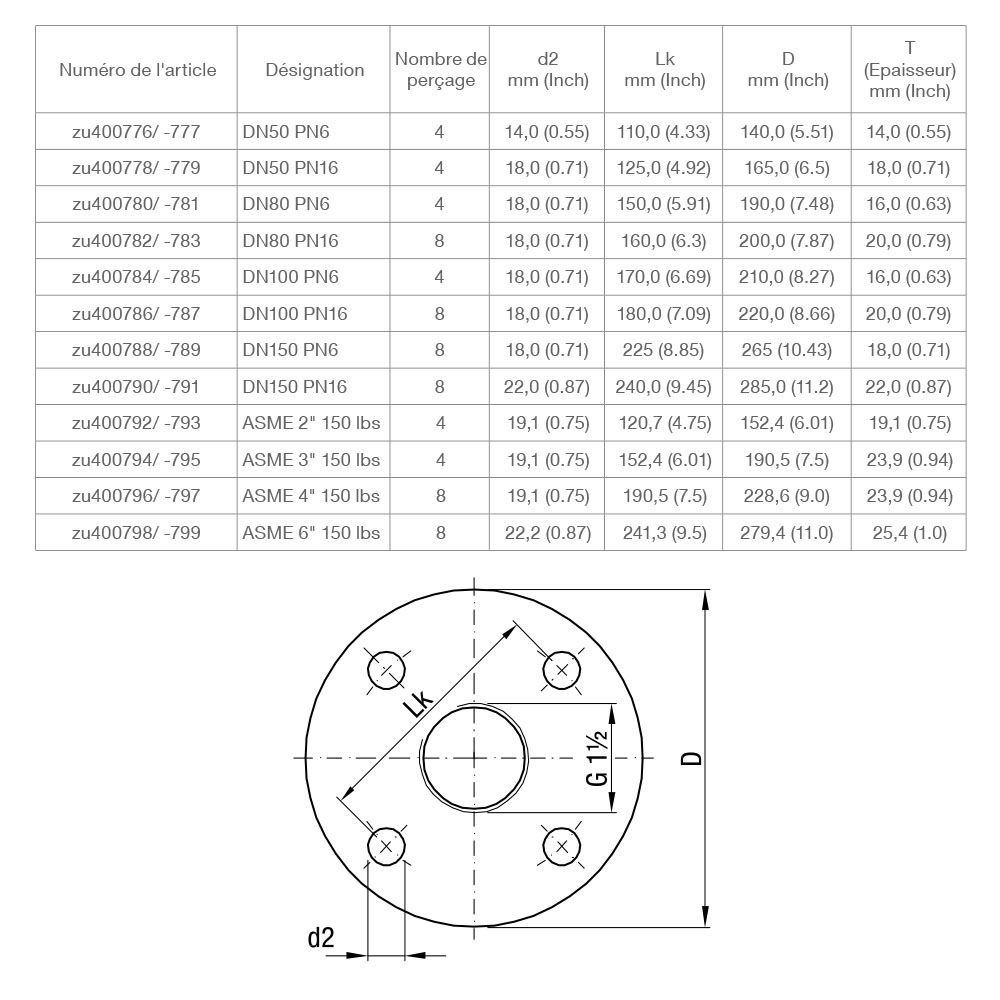 | Numéro de l'article | Désignation | Nombre de perçage | d2 mm (Inch) | Lk mm (Inch) | D mm (Inch) | T (Epaisseur) mm (Inch) |
|---|---|---|---|---|---|---|
| zu400776/ -777 | DN50 PN6 | 4 | 14,0 (0.55) | 110,0 (4.33) | 140,0 (5.51) | 14,0 (0.55) |
| zu400778/ -779 | DN50 PN16 | 4 | 18,0 (0.71) | 125,0 (4.92) | 165,0 (6.5) | 18,0 (0.71) |
| zu400780/ -781 | DN80 PN6 | 4 | 18,0 (0.71) | 150,0 (5.91) | 190,0 (7.48) | 16,0 (0.63) |
| zu400782/ -783 | DN80 PN16 | 8 | 18,0 (0.71) | 160,0 (6.3) | 200,0 (7.87) | 20,0 (0.79) |
| zu400784/ -785 | DN100 PN6 | 4 | 18,0 (0.71) | 170,0 (6.69) | 210,0 (8.27) | 16,0 (0.63) |
| zu400786/ -787 | DN100 PN16 | 8 | 18,0 (0.71) | 180,0 (7.09) | 220,0 (8.66) | 20,0 (0.79) |
| zu400788/ -789 | DN150 PN6 | 8 | 18,0 (0.71) | 225 (8.85) | 265 (10.43) | 18,0 (0.71) |
| zu400790/ -791 | DN150 PN16 | 8 | 22,0 (0.87) | 240,0 (9.45) | 285,0 (11.2) | 22,0 (0.87) |
| zu400792/ -793 | ASME 2" 150 lbs | 4 | 19,1 (0.75) | 120,7 (4.75) | 152,4 (6.01) | 19,1 (0.75) |
| zu400794/ -795 | ASME 3" 150 lbs | 4 | 19,1 (0.75) | 152,4 (6.01) | 190,5 (7.5) | 23,9 (0.94) |
| zu400796/ -797 | ASME 4" 150 lbs | 8 | 19,1 (0.75) | 190,5 (7.5) | 228,6 (9.0) | 23,9 (0.94) |
| zu400798/ -799 | ASME 6" 150 lbs | 8 | 22,2 (0.87) | 241,3 (9.5) | 279,4 (11.0) | 25,4 (1.0) |

Lk
G 1½
D
d2